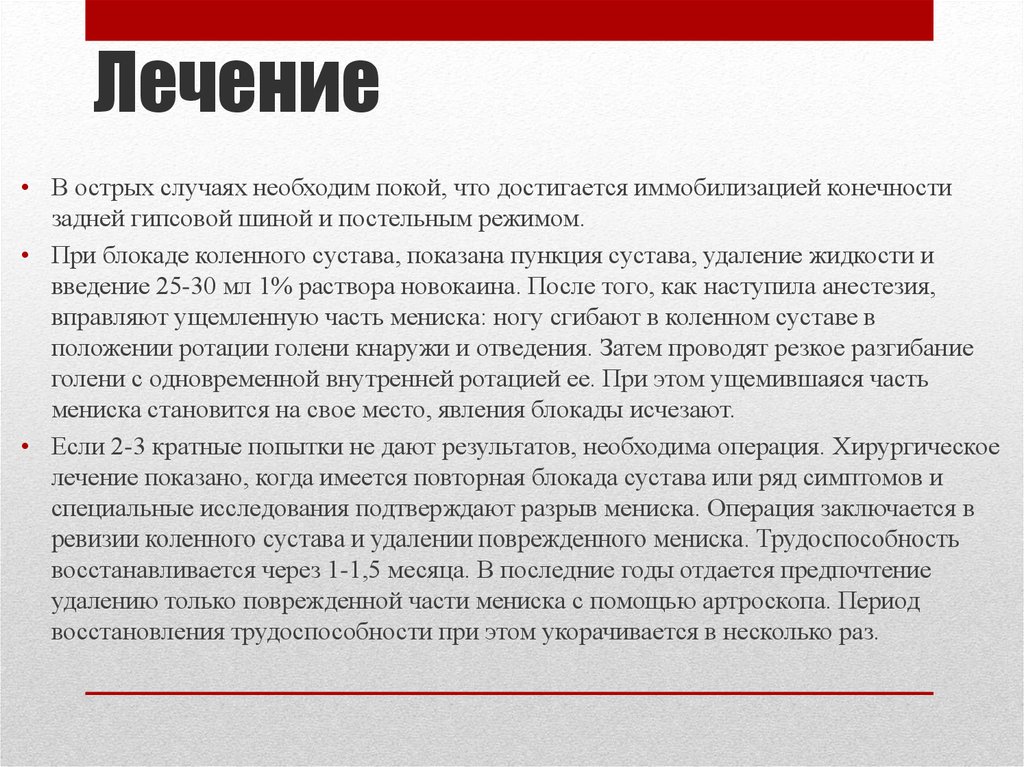 Лечение

• В острых случаях необходим покой, что достигается иммобилизацией конечности задней гипсовой шиной и постельным режимом.

• При блокаде коленного сустава, показана пункция сустава, удаление жидкости и введение 25-30 мл 1% раствора новокаина. После того, как наступила анестезия, вправляют ущемленную часть мениска: ногу сгибают в коленном суставе в положении ротации голени кнаружи и отведения. Затем проводят резкое разгибание голени с одновременной внутренней ротацией ее. При этом ущемившаяся часть мениска становится на свое место, явления блокады исчезают.

• Если 2-3 кратные попытки не дают результатов, необходима операция. Хирургическое лечение показано, когда имеется повторная блокада сустава или ряд симптомов и специальные исследования подтверждают разрыв мениска. Операция заключается в ревизии коленного сустава и удалении поврежденного мениска. Трудоспособность восстанавливается через 1-1,5 месяца. В последние годы отдается предпочтение удалению только поврежденной части мениска с помощью артроскопа. Период восстановления трудоспособности при этом укорачивается в несколько раз.